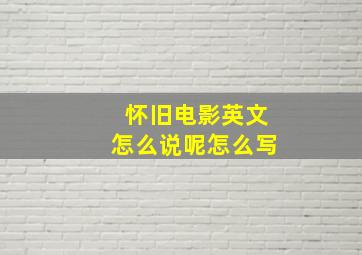 怀旧电影英文
怎么说呢怎么写